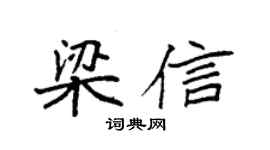 梁信
词典网